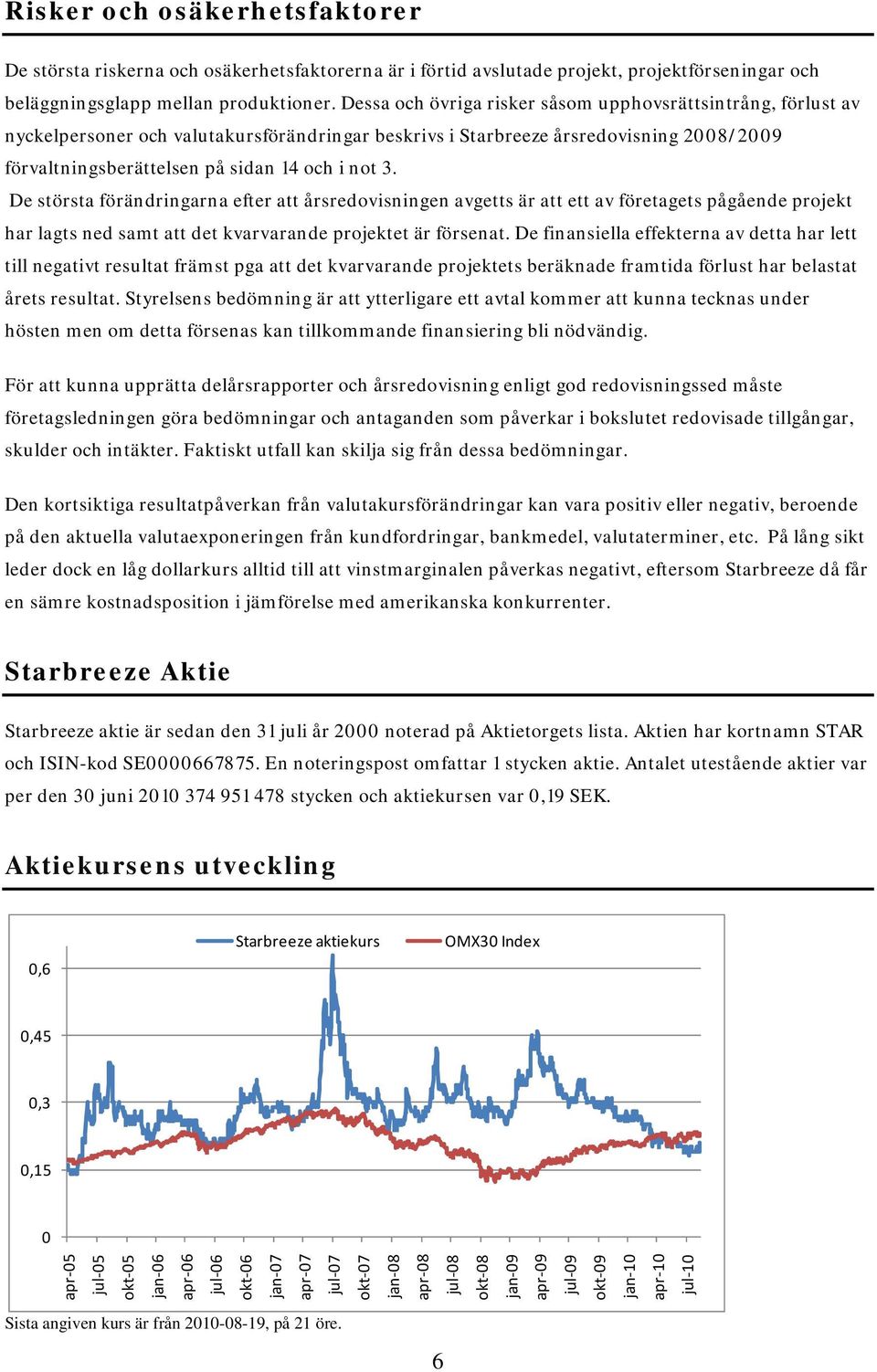 Risker och osäkerhetsfaktorer

De största riskerna och osäkerhetsfaktorerna är i förtid avslutade projekt, projektförseningar och beläggningsglapp mellan produktioner. Dessa och övriga risker såsom upphovsrättsintrång, förlust av nyckelpersoner och valutakursförändringar beskrivs i Starbreeze årsredovisning 2008/2009 förvaltningsberättelsen på sidan 14 och i not 3.

De största förändringarna efter att årsredovisningen avgetts är att ett av företagets pågående projekt har lagts ned samt att det kvarvarande projektet är försenat. De finansiella effekterna av detta har lett till negativt resultat främst pga att det kvarvarande projektets beräknade framtida förlust har belastat årets resultat. Styrelsens bedömning är att ytterligare ett avtal kommer att kunna tecknas under hösten men om detta försenas kan tillkommande finansiering bli nödvändig.

För att kunna upprätta delårsrapporter och årsredovisning enligt god redovisningssed måste företagsledningen göra bedömningar och antaganden som påverkar i bokslutet redovisade tillgångar, skulder och intäkter. Faktiskt utfall kan skilja sig från dessa bedömningar.

Den kortsiktiga resultatpåverkan från valutakursförändringar kan vara positiv eller negativ, beroende på den aktuella valutaexponeringen från kundfordringar, bankmedel, valutaterminer, etc. På lång sikt leder dock en låg dollarkurs alltid till att vinstmarginalen påverkas negativt, eftersom Starbreeze då får en sämre kostnadsposition i jämförelse med amerikanska konkurrenter.

Starbreeze Aktie

Starbreeze aktie är sedan den 31 juli år 2000 noterad på Aktietorgets lista. Aktien har kortnamn STAR och ISIN-kod SE0000667875. En noteringspost omfattar 1 stycken aktie. Antalet utestående aktier var per den 30 juni 2010 374 951 478 stycken och aktiekursen var 0,19 SEK.

Aktiekursens utveckling

Starbreeze aktiekurs
OMX30 Index
0,6
0,45
0,3
0,15
0
apr-05 jul-05 okt-05 jan-06 apr-06 jul-06 okt-06 jan-07 apr-07 jul-07 okt-07 jan-08 apr-08 jul-08 okt-08 jan-09 apr-09 jul-09 okt-09 jan-10 apr-10 jul-10

Sista angiven kurs är från 2010-08-19, på 21 öre.

6